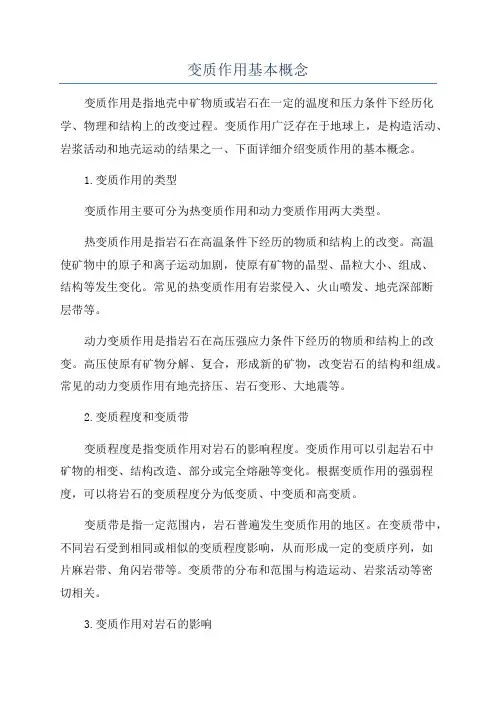 变质作用基本概念

变质作用是指地壳中矿物质或岩石在一定的温度和压力条件下经历化学、物理和结构上的改变过程。变质作用广泛存在于地球上，是构造活动、岩浆活动和地壳运动的结果之一、下面详细介绍变质作用的基本概念。

1.变质作用的类型

变质作用主要可分为热变质作用和动力变质作用两大类型。

热变质作用是指岩石在高温条件下经历的物质和结构上的改变。高温使矿物中的原子和离子运动加剧，使原有矿物的晶型、晶粒大小、组成、结构等发生变化。常见的热变质作用有岩浆侵入、火山喷发、地壳深部断层带等。

动力变质作用是指岩石在高压强应力条件下经历的物质和结构上的改变。高压使原有矿物分解、复合，形成新的矿物，改变岩石的结构和组成。常见的动力变质作用有地壳挤压、岩石变形、大地震等。

2.变质程度和变质带

变质程度是指变质作用对岩石的影响程度。变质作用可以引起岩石中矿物的相变、结构改造、部分或完全熔融等变化。根据变质作用的强弱程度，可以将岩石的变质程度分为低变质、中变质和高变质。

变质带是指一定范围内，岩石普遍发生变质作用的地区。在变质带中，不同岩石受到相同或相似的变质程度影响，从而形成一定的变质序列，如片麻岩带、角闪岩带等。变质带的分布和范围与构造运动、岩浆活动等密切相关。

3.变质作用对岩石的影响